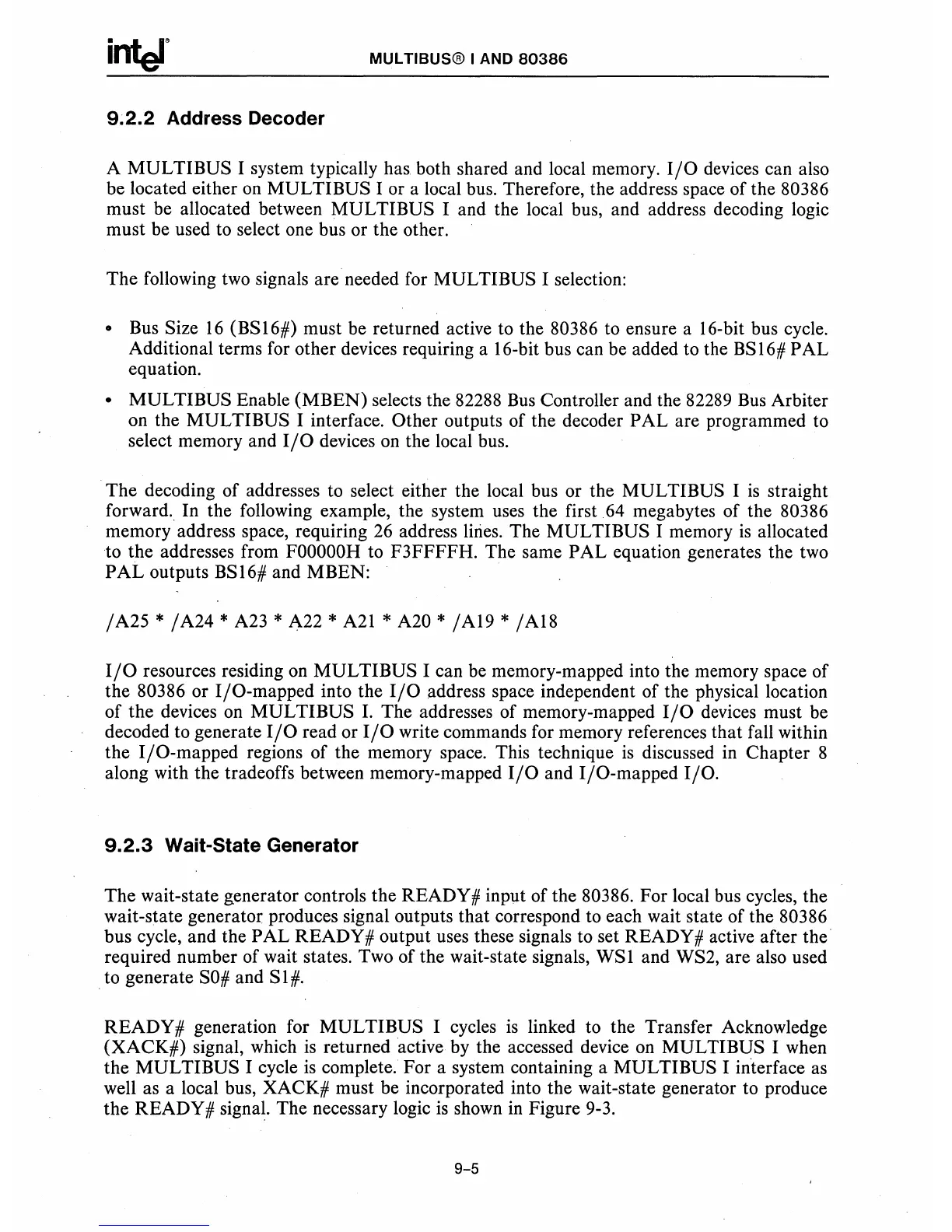 intel®

MULTIBUS® I AND 80386

9.2.2 Address Decoder

A MULTIBUS I system typically has both shared and local memory. I/O devices can also be located either on MULTIBUS I or a local bus. Therefore, the address space of the 80386 must be allocated between MULTIBUS I and the local bus, and address decoding logic must be used to select one bus or the other.

The following two signals are needed for MULTIBUS I selection:

• Bus Size 16 (BS16#) must be returned active to the 80386 to ensure a 16-bit bus cycle. Additional terms for other devices requiring a 16-bit bus can be added to the BS16# PAL equation.

• MULTIBUS Enable (MBEN) selects the 82288 Bus Controller and the 82289 Bus Arbiter on the MULTIBUS I interface. Other outputs of the decoder PAL are programmed to select memory and I/O devices on the local bus.

The decoding of addresses to select either the local bus or the MULTIBUS I is straight forward. In the following example, the system uses the first 64 megabytes of the 80386 memory address space, requiring 26 address lines. The MULTIBUS I memory is allocated to the addresses from F00000H to F3FFFFH. The same PAL equation generates the two PAL outputs BS16# and MBEN:

/A25 * /A24 * A23 * A22 * A21 * A20 * /A19 * /A18

I/O resources residing on MULTIBUS I can be memory-mapped into the memory space of the 80386 or I/O-mapped into the I/O address space independent of the physical location of the devices on MULTIBUS I. The addresses of memory-mapped I/O devices must be decoded to generate I/O read or I/O write commands for memory references that fall within the I/O-mapped regions of the memory space. This technique is discussed in Chapter 8 along with the tradeoffs between memory-mapped I/O and I/O-mapped I/O.

9.2.3 Wait-State Generator

The wait-state generator controls the READY# input of the 80386. For local bus cycles, the wait-state generator produces signal outputs that correspond to each wait state of the 80386 bus cycle, and the PAL READY# output uses these signals to set READY# active after the required number of wait states. Two of the wait-state signals, WS1 and WS2, are also used to generate S0# and S1#.

READY# generation for MULTIBUS I cycles is linked to the Transfer Acknowledge (XACK#) signal, which is returned active by the accessed device on MULTIBUS I when the MULTIBUS I cycle is complete. For a system containing a MULTIBUS I interface as well as a local bus, XACK# must be incorporated into the wait-state generator to produce the READY# signal. The necessary logic is shown in Figure 9-3.

9-5